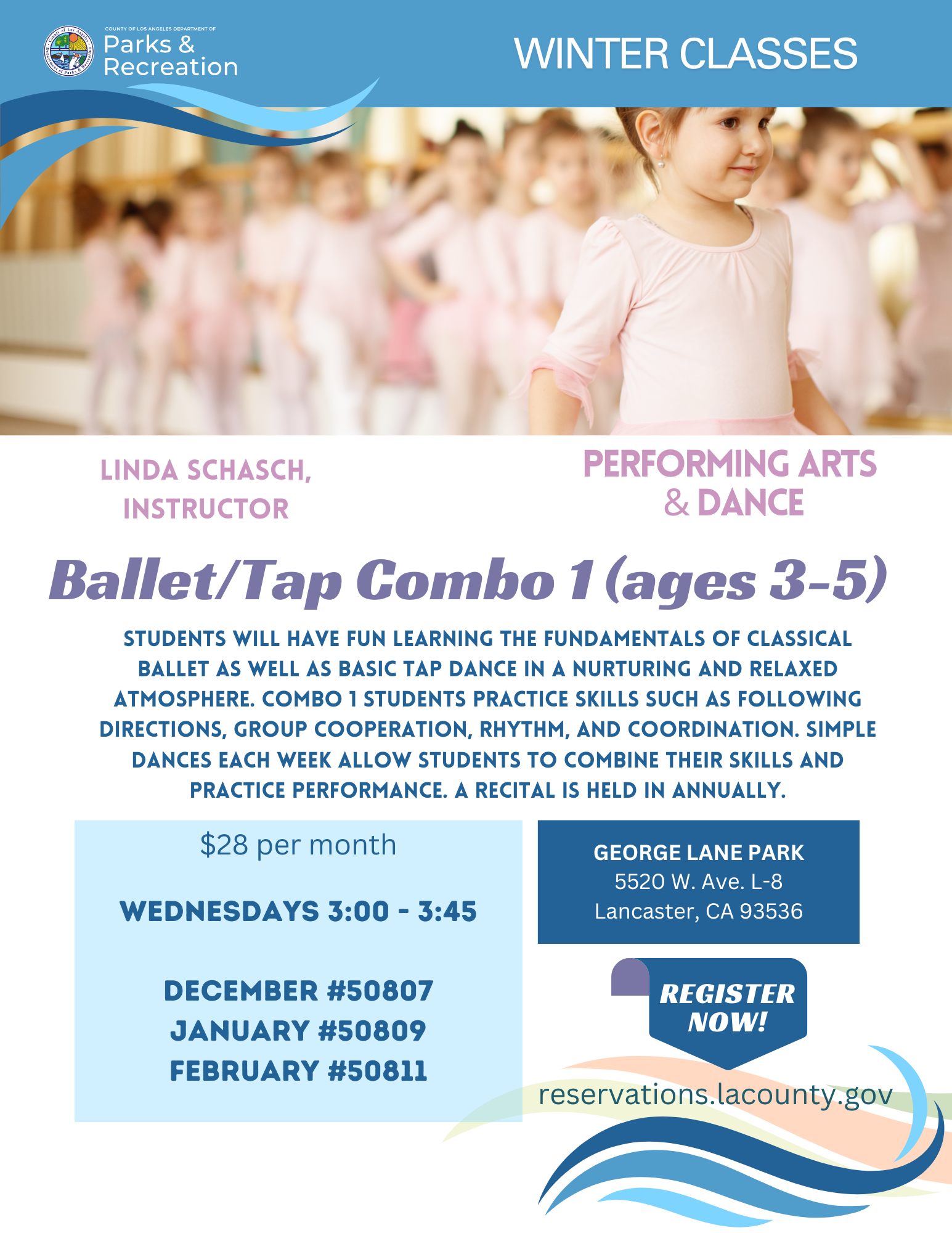 COUNTY OF LOS ANGELES DEPARTMENT OF
Parks & Recreation

WINTER CLASSES

LINDA SCHASCH, INSTRUCTOR

PERFORMING ARTS & DANCE

Ballet/Tap Combo 1 (ages 3-5)

STUDENTS WILL HAVE FUN LEARNING THE FUNDAMENTALS OF CLASSICAL BALLET AS WELL AS BASIC TAP DANCE IN A NURTURING AND RELAXED ATMOSPHERE. COMBO 1 STUDENTS PRACTICE SKILLS SUCH AS FOLLOWING DIRECTIONS, GROUP COOPERATION, RHYTHM, AND COORDINATION. SIMPLE DANCES EACH WEEK ALLOW STUDENTS TO COMBINE THEIR SKILLS AND PRACTICE PERFORMANCE. A RECITAL IS HELD IN ANNUALLY.

$28 per month

WEDNESDAYS 3:00 - 3:45

DECEMBER #50807
JANUARY #50809
FEBRUARY #50811

GEORGE LANE PARK
5520 W. Ave. L-8
Lancaster, CA 93536

REGISTER NOW!

reservations.lacounty.gov